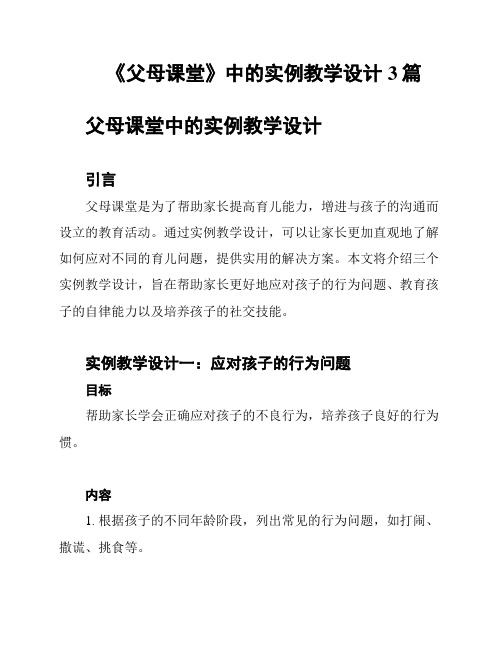 《父母课堂》中的实例教学设计 3 篇

父母课堂中的实例教学设计

引言

父母课堂是为了帮助家长提高育儿能力，增进与孩子的沟通而设立的教育活动。通过实例教学设计，可以让家长更加直观地了解如何应对不同的育儿问题，提供实用的解决方案。本文将介绍三个实例教学设计，旨在帮助家长更好地应对孩子的行为问题、教育孩子的自律能力以及培养孩子的社交技能。

实例教学设计一：应对孩子的行为问题

目标

帮助家长学会正确应对孩子的不良行为，培养孩子良好的行为惯。

内容

1. 根据孩子的不同年龄阶段，列出常见的行为问题，如打闹、撒谎、挑食等。